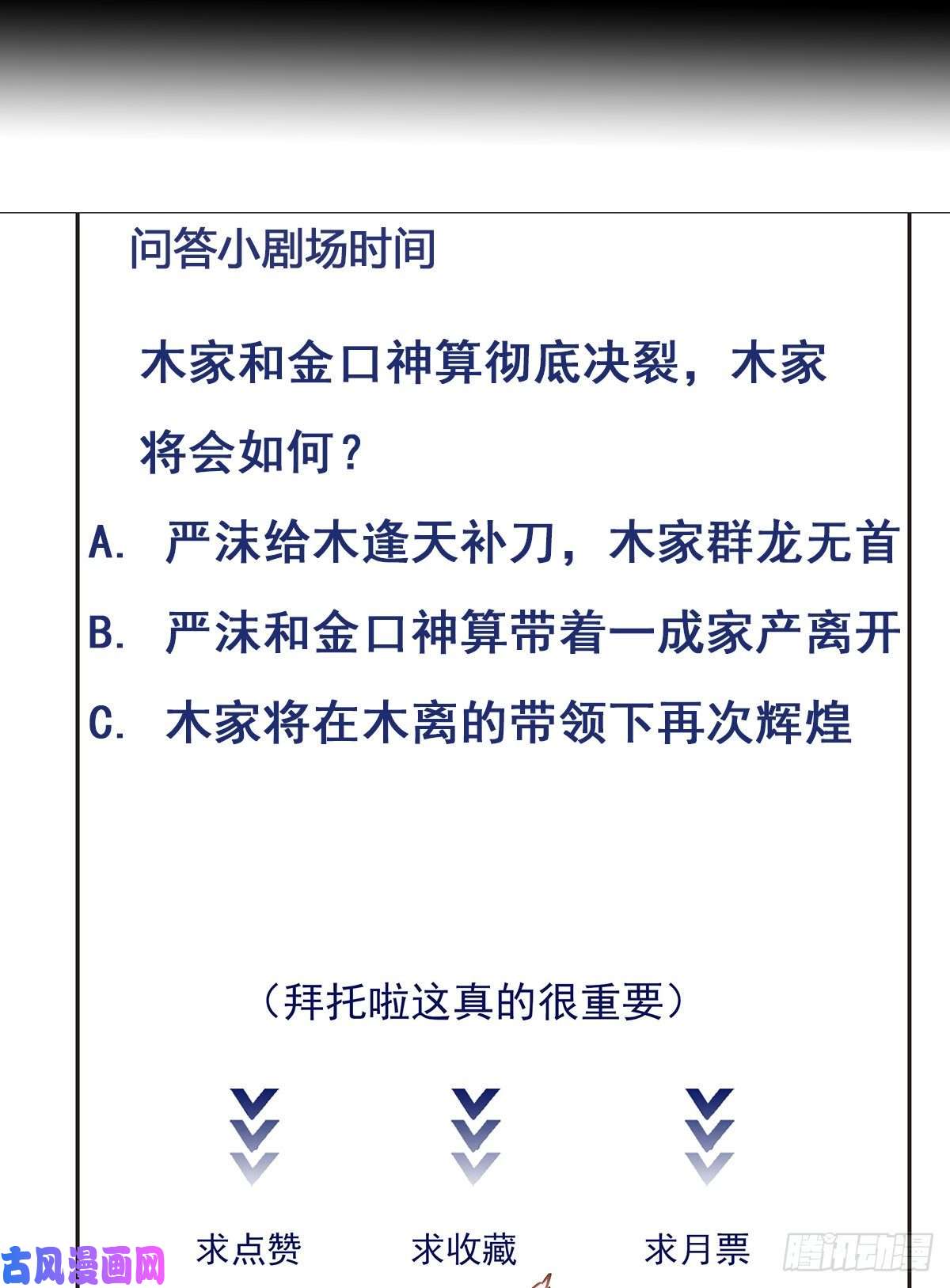 问答小剧场时间

木家和金口神算彻底决裂，木家将会如何？

A. 严沫给木逢天补刀，木家群龙无首

B. 严沫和金口神算带着一成家产离开

C. 木家将在木离的带领下再次辉煌

（拜托啦这真的很重要）

求点赞

求收藏

求月票

古风漫画网

腾讯动漫